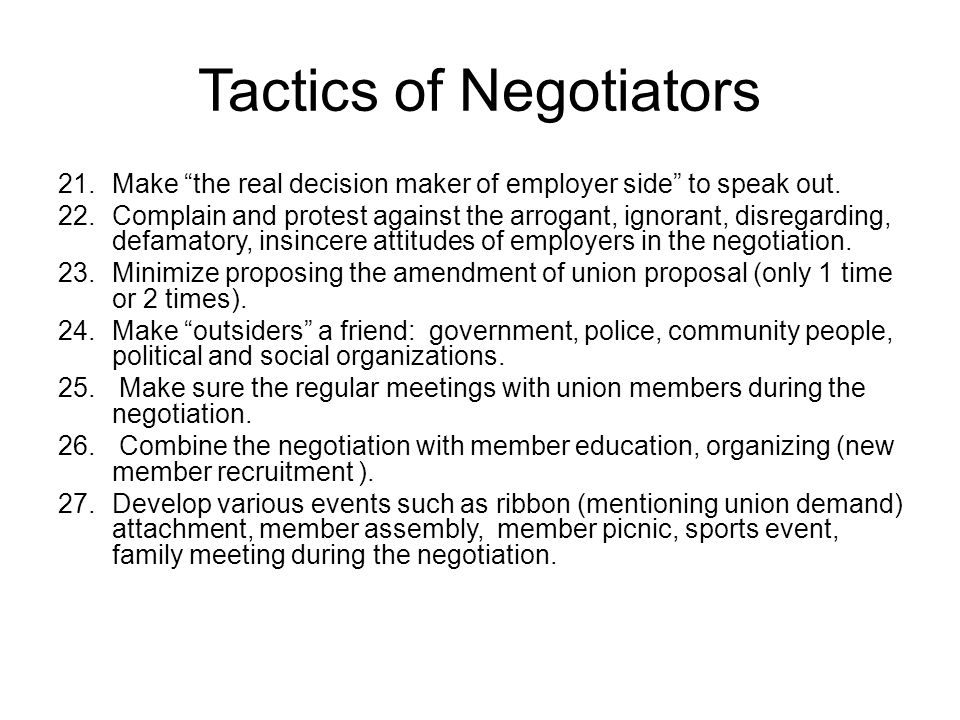 Tactics of Negotiators

21. Make “the real decision maker of employer side” to speak out.
22. Complain and protest against the arrogant, ignorant, disregarding, defamatory, insincere attitudes of employers in the negotiation.
23. Minimize proposing the amendment of union proposal (only 1 time or 2 times).
24. Make “outsiders” a friend: government, police, community people, political and social organizations.
25. Make sure the regular meetings with union members during the negotiation.
26. Combine the negotiation with member education, organizing (new member recruitment ).
27. Develop various events such as ribbon (mentioning union demand) attachment, member assembly, member picnic, sports event, family meeting during the negotiation.